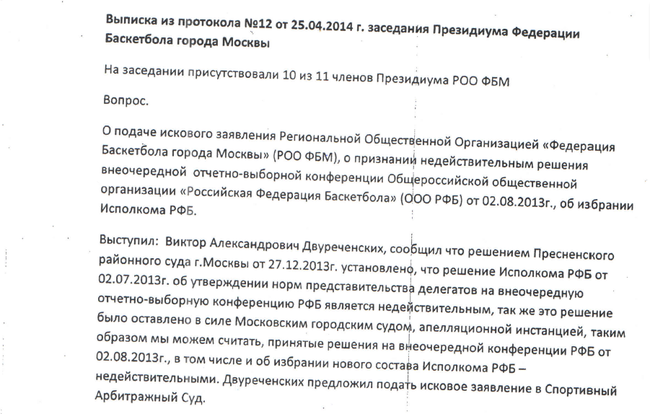 Выписка из протокола №12 от 25.04.2014 г. заседания Президиума Федерации Баскетбола города Москвы

На заседании присутствовали 10 из 11 членов Президиума РОО ФБМ

Вопрос.

О подаче искового заявления Региональной Общественной Организацией «Федерация Баскетбола города Москвы» (РОО ФБМ), о признании недействительным решения внеочередной отчетно-выборной конференции Общероссийской общественной организации «Российская Федерация Баскетбола» (ООО РФБ) от 02.08.2013г., об избрании Исполкома РФБ.

Выступил: Виктор Александрович Двуреченских, сообщил что решением Пресненского районного суда г.Москвы от 27.12.2013г. установлено, что решение Исполкома РФБ от 02.07.2013г. об утверждении норм представительства делегатов на внеочередную отчетно-выборную конференцию РФБ является недействительным, так же это решение было оставлено в силе Московским городским судом, апелляционной инстанцией, таким образом мы можем считать, принятые решения на внеочередной конференции РФБ от 02.08.2013г., в том числе и об избрании нового состава Исполкома РФБ – недействительными. Двуреченских предложил подать исковое заявление в Спортивный Арбитражный Суд.